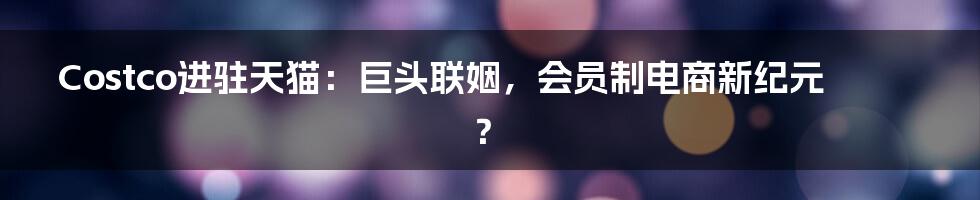 Costco进驻天猫：巨头联姻，会员制电商新纪元？